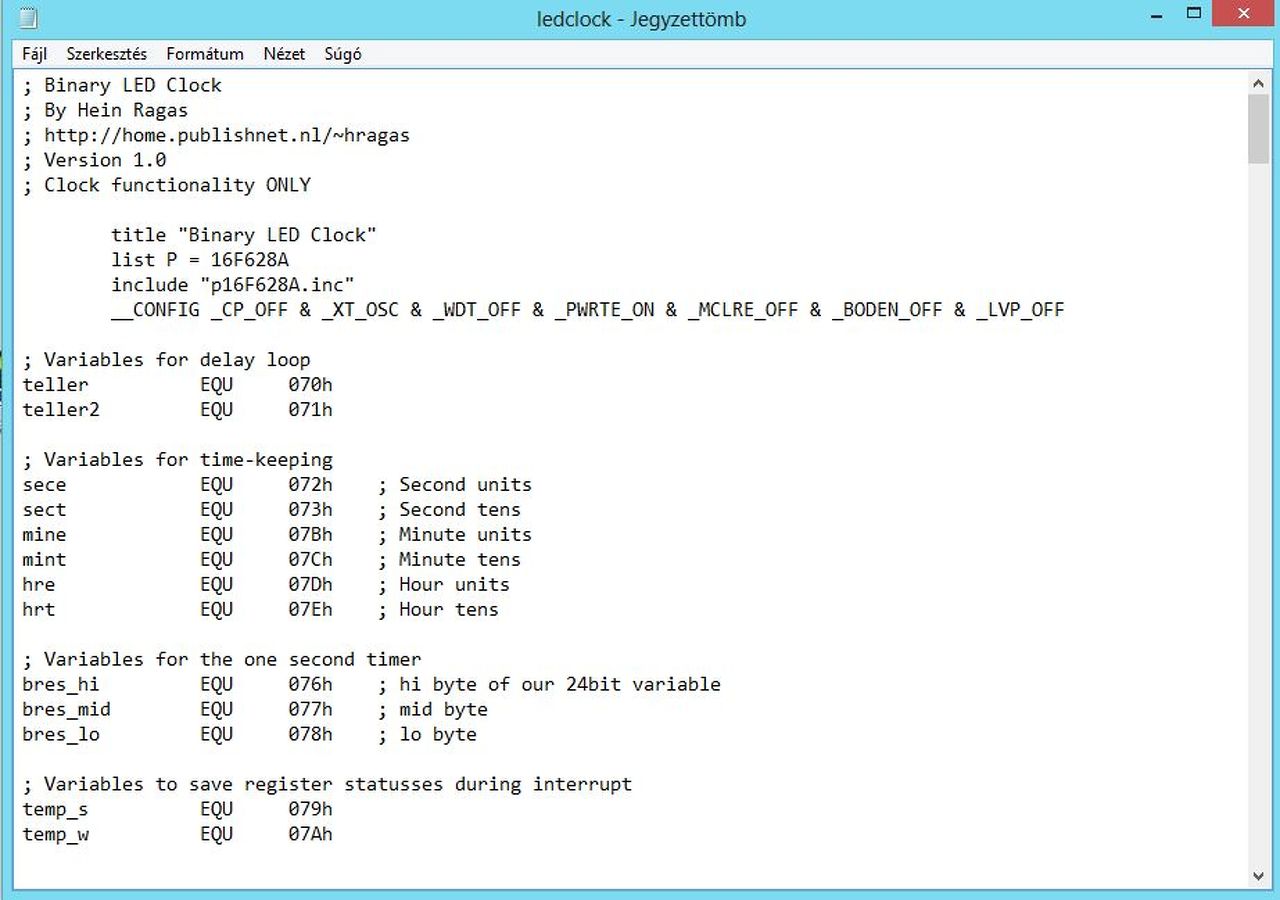 ledclock - Jegyzettömb

Fájl Szerkesztés Formátum Nézet Súgó

; Binary LED Clock
; By Hein Ragas
; http://home.publishnet.nl/~hragas
; Version 1.0
; Clock functionality ONLY

title "Binary LED Clock"
list P = 16F628A
include "p16F628A.inc"
__CONFIG _CP_OFF & _XT_OSC & _WDT_OFF & _PWRTE_ON & _MCLRE_OFF & _BODEN_OFF & _LVP_OFF

; Variables for delay loop
teller EQU 070h
teller2 EQU 071h

; Variables for time-keeping
sece EQU 072h ; Second units
sect EQU 073h ; Second tens
mine EQU 07Bh ; Minute units
mint EQU 07Ch ; Minute tens
hre EQU 07Dh ; Hour units
hrt EQU 07Eh ; Hour tens

; Variables for the one second timer
bres_hi EQU 076h ; hi byte of our 24bit variable
bres_mid EQU 077h ; mid byte
bres_lo EQU 078h ; lo byte

; Variables to save register statusses during interrupt
temp_s EQU 079h
temp_w EQU 07Ah